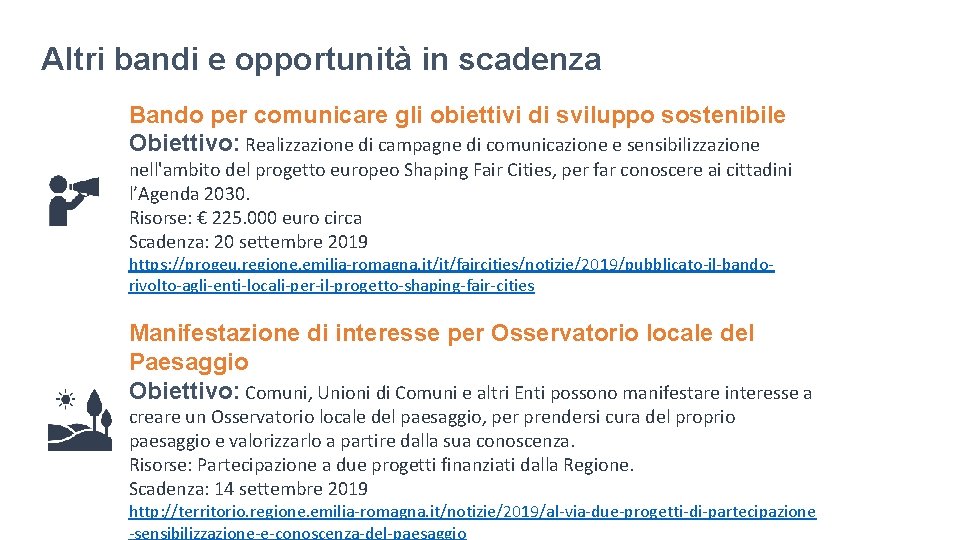 Altri bandi e opportunità in scadenza

Bando per comunicare gli obiettivi di sviluppo sostenibile
Obiettivo: Realizzazione di campagne di comunicazione e sensibilizzazione nell'ambito del progetto europeo Shaping Fair Cities, per far conoscere ai cittadini l'Agenda 2030.
Risorse: € 225.000 euro circa
Scadenza: 20 settembre 2019
https://progeu.regione.emilia-romagna.it/it/faircities/notizie/2019/pubblicato-il-bando-rivolto-agli-enti-locali-per-il-progetto-shaping-fair-cities

Manifestazione di interesse per Osservatorio locale del Paesaggio
Obiettivo: Comuni, Unioni di Comuni e altri Enti possono manifestare interesse a creare un Osservatorio locale del paesaggio, per prendersi cura del proprio paesaggio e valorizzarlo a partire dalla sua conoscenza.
Risorse: Partecipazione a due progetti finanziati dalla Regione.
Scadenza: 14 settembre 2019
http://territorio.regione.emilia-romagna.it/notizie/2019/al-via-due-progetti-di-partecipazione-sensibilizzazione-e-conoscenza-del-paesaggio